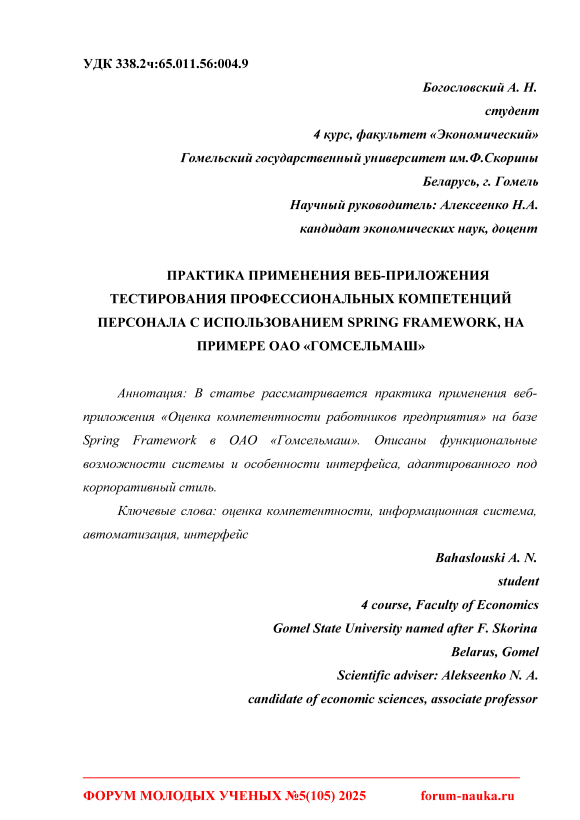 УДК 338.2ч:65.011.56:004.9

Богословский А. Н.
студент
4 курс, факультет «Экономический»
Гомельский государственный университет им.Ф.Скорины
Беларусь, г. Гомель
Научный руководитель: Алексеенко Н.А.
кандидат экономических наук, доцент

ПРАКТИКА ПРИМЕНЕНИЯ ВЕБ-ПРИЛОЖЕНИЯ ТЕСТИРОВАНИЯ ПРОФЕССИОНАЛЬНЫХ КОМПЕТЕНЦИЙ ПЕРСОНАЛА С ИСПОЛЬЗОВАНИЕМ SPRING FRAMEWORK, НА ПРИМЕРЕ ОАО «ГОМСЕЛЬМАШ»

Аннотация: В статье рассматривается практика применения веб-приложения «Оценка компетентности работников предприятия» на базе Spring Framework в ОАО «Гомсельмаш». Описаны функциональные возможности системы и особенности интерфейса, адаптированного под корпоративный стиль.

Ключевые слова: оценка компетентности, информационная система, автоматизация, интерфейс

Bahaslouski A. N.
student
4 course, Faculty of Economics
Gomel State University named after F. Skorina
Belarus, Gomel
Scientific adviser: Alekseenko N. A.
candidate of economic sciences, associate professor

ФОРУМ МОЛОДЫХ УЧЕНЫХ №5(105) 2025 forum-nauka.ru